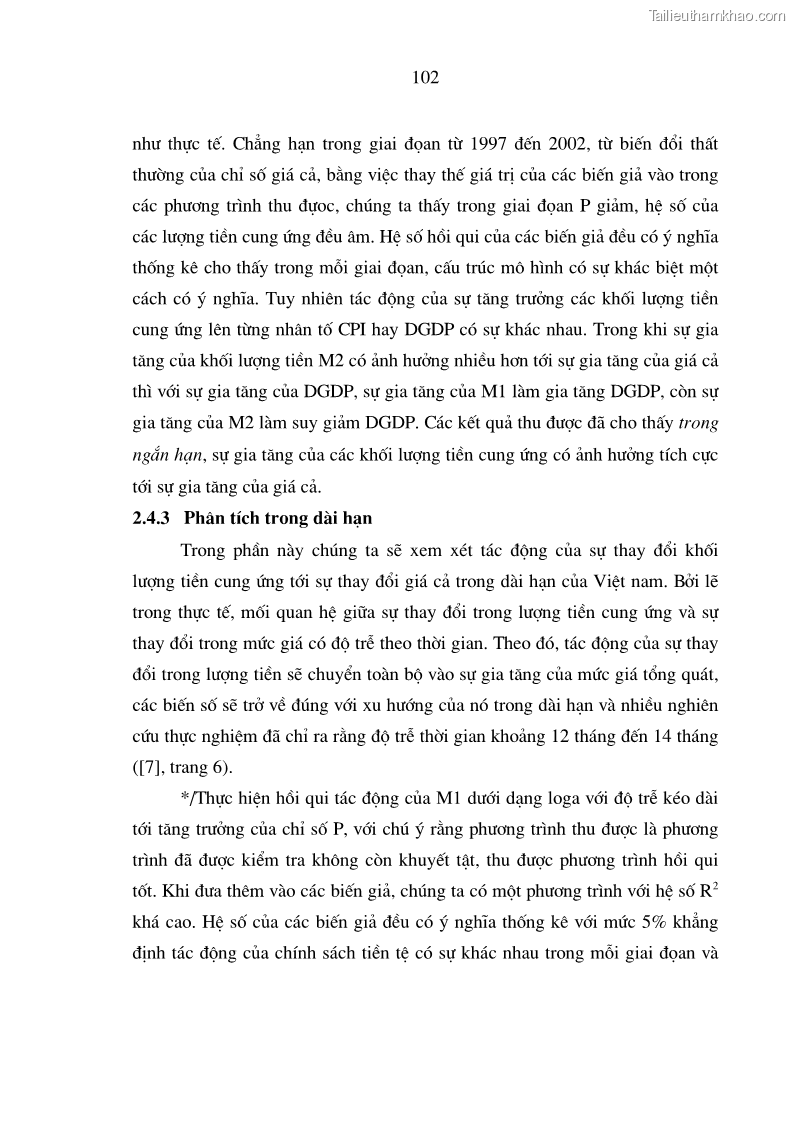 Tailieuthamkhao.com

102

như thực tế. Chẳng hạn trong giai đoạn từ 1997 đến 2002, từ biến đổi thất thường của chỉ số giá cả, bằng việc thay thế giá trị của các biến giả vào trong các phương trình thu được, chúng ta thấy trong giai đoạn P giảm, hệ số của các lượng tiền cung ứng đều âm. Hệ số hồi qui của các biến giả đều có ý nghĩa thống kê cho thấy trong mỗi giai đoạn, cấu trúc mô hình có sự khác biệt một cách có ý nghĩa. Tuy nhiên tác động của sự tăng trưởng các khối lượng tiền cung ứng lên từng nhân tố CPI hay DGDP có sự khác nhau. Trong khi sự gia tăng của khối lượng tiền M2 có ảnh hưởng nhiều hơn tới sự gia tăng của giá cả thì với sự gia tăng của DGDP, sự gia tăng của M1 làm gia tăng DGDP, còn sự gia tăng của M2 làm suy giảm DGDP. Các kết quả thu được đã cho thấy trong ngắn hạn, sự gia tăng của các khối lượng tiền cung ứng có ảnh hưởng tích cực tới sự gia tăng của giá cả.

2.4.3 Phân tích trong dài hạn

Trong phần này chúng ta sẽ xem xét tác động của sự thay đổi khối lượng tiền cung ứng tới sự thay đổi giá cả trong dài hạn của Việt nam. Bởi lẽ trong thực tế, mối quan hệ giữa sự thay đổi trong lượng tiền cung ứng và sự thay đổi trong mức giá có độ trễ theo thời gian. Theo đó, tác động của sự thay đổi trong lượng tiền sẽ chuyển toàn bộ vào sự gia tăng của mức giá tổng quát, các biến số sẽ trở về đúng với xu hướng của nó trong dài hạn và nhiều nghiên cứu thực nghiệm đã chỉ ra rằng độ trễ thời gian khoảng 12 tháng đến 14 tháng ([7], trang 6).

*/Thực hiện hồi qui tác động của M1 dưới dạng loga với độ trễ kéo dài tới tăng trưởng của chỉ số P, với chú ý rằng phương trình thu được là phương trình đã được kiểm tra không còn khuyết tật, thu được phương trình hồi qui tốt. Khi đưa thêm vào các biến giả, chúng ta có một phương trình với hệ số $R^2$ khá cao. Hệ số của các biến giả đều có ý nghĩa thống kê với mức 5% khẳng định tác động của chính sách tiền tệ có sự khác nhau trong mỗi giai đoạn và